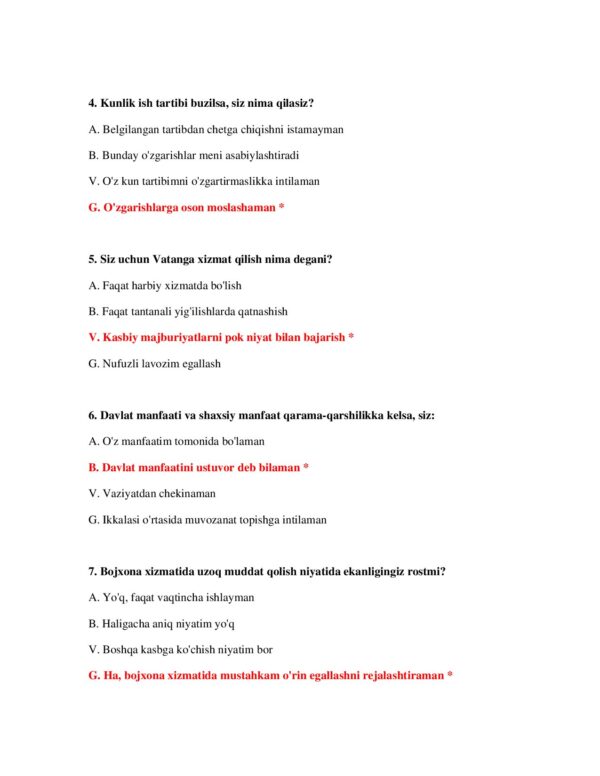 4. Kunlik ish tartibi buzilsa, siz nima qilasiz?

A. Belgilangan tartibdan chetga chiqishni istamayman

B. Bunday o'zgarishlar meni asabiylashtiradi

V. O'z kun tartibimni o'zgartirmaslikka intilaman

G. O'zgarishlarga oson moslashaman *

5. Siz uchun Vatanga xizmat qilish nima degani?

A. Faqat harbiy xizmatda bo'lish

B. Faqat tantanali yig'ilishlarda qatnashish

V. Kasbiy majburiyatlarni pok niyat bilan bajarish *

G. Nufuzli lavozim egallash

6. Davlat manfaati va shaxsiy manfaat qarama-qarshilikka kelsa, siz:

A. O'z manfaatim tomonida bo'laman

B. Davlat manfaatini ustuvor deb bilaman *

V. Vaziyatdan chekinaman

G. Ikkalasi o'rtasida muvozanat topishga intilaman

7. Bojxona xizmatida uzoq muddat qolish niyatida ekanligingiz rostmi?

A. Yo'q, faqat vaqtincha ishlayman

B. Haligacha aniq niyatim yo'q

V. Boshqa kasbga ko'chish niyatim bor

G. Ha, bojxona xizmatida mustahkam o'rin egallashni rejalashtiraman *